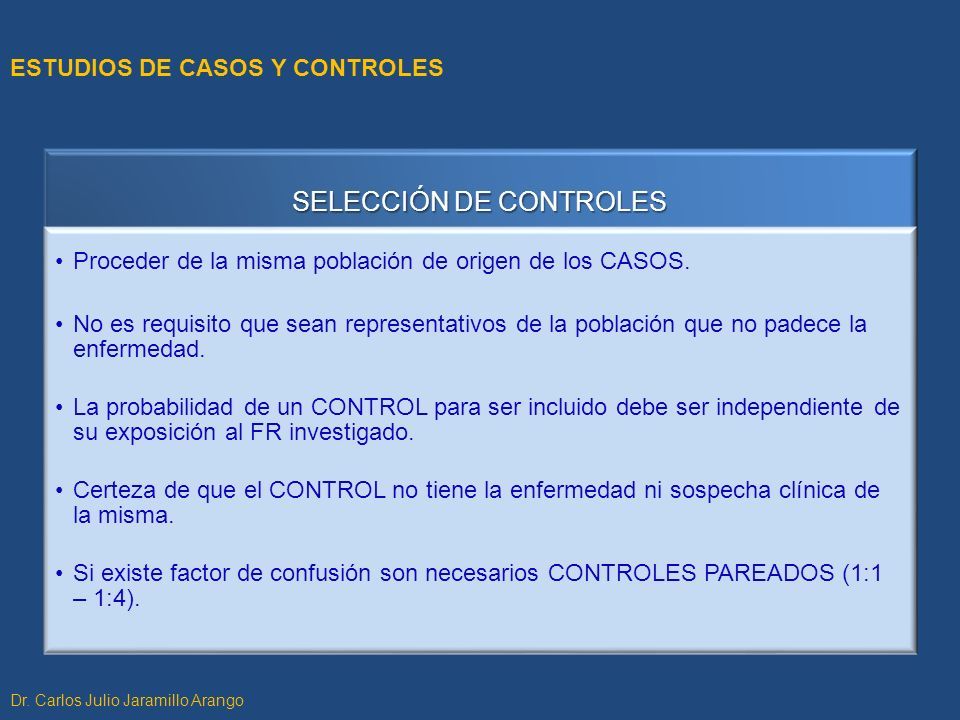 ESTUDIOS DE CASOS Y CONTROLES

SELECCIÓN DE CONTROLES

• Proceder de la misma población de origen de los CASOS.

• No es requisito que sean representativos de la población que no padece la enfermedad.

• La probabilidad de un CONTROL para ser incluido debe ser independiente de su exposición al FR investigado.

• Certeza de que el CONTROL no tiene la enfermedad ni sospecha clínica de la misma.

• Si existe factor de confusión son necesarios CONTROLES PAREADOS (1:1 – 1:4).

Dr. Carlos Julio Jaramillo Arango